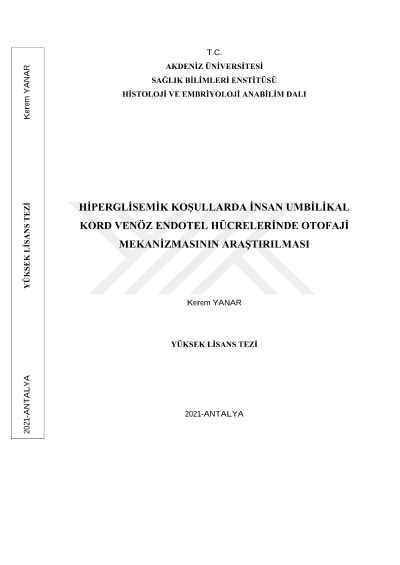 T.C.
AKDENİZ ÜNİVERSİTESİ
SAĞLIK BİLİMLERİ ENSTİTÜSÜ
HİSTOLOJİ VE EMBRİYOLOJİ ANABİLİM DALI

HİPERGLİSEMİK KOŞULLARDA İNSAN UMBİLİKAL KORD VENÖZ ENDOTEL HÜCRELERİNDE OTOFAJİ MEKANİZMASININ ARAŞTIRILMASI

Kerem YANAR

YÜKSEK LİSANS TEZİ

2021-ANTALYA

Kerem YANAR
YÜKSEK LİSANS TEZİ
2021-ANTALYA